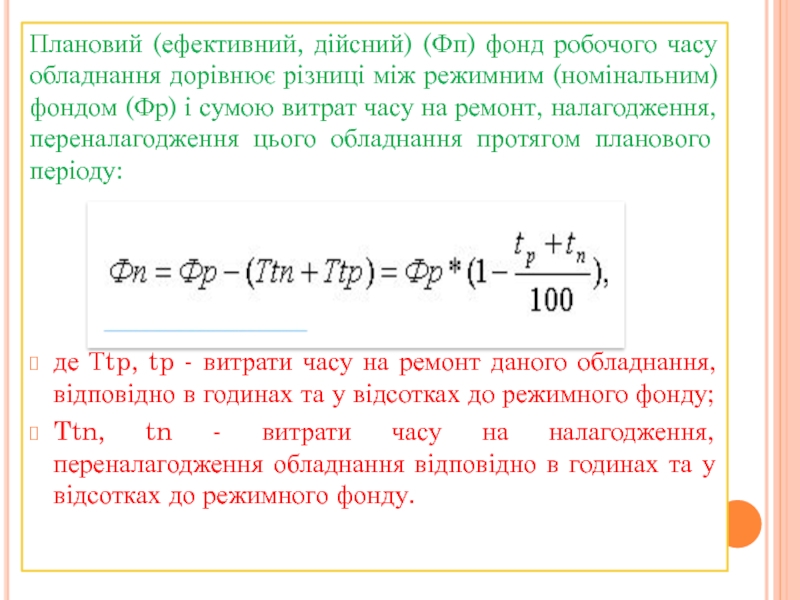 Плановий (ефективний, дійсний) (Фп) фонд робочого часу обладнання дорівнює різниці між режимним (номінальним) фондом (Фр) і сумою витрат часу на ремонт, налагодження, переналагодження цього обладнання протягом планового періоду:

$Фп = Фр - (Ttn + Ttp) = Фр * (1 - \frac{t_p + t_n}{100}),$

де Ttp, tp - витрати часу на ремонт даного обладнання, відповідно в годинах та у відсотках до режимного фонду;

Ttn, tn - витрати часу на налагодження, переналагодження обладнання відповідно в годинах та у відсотках до режимного фонду.